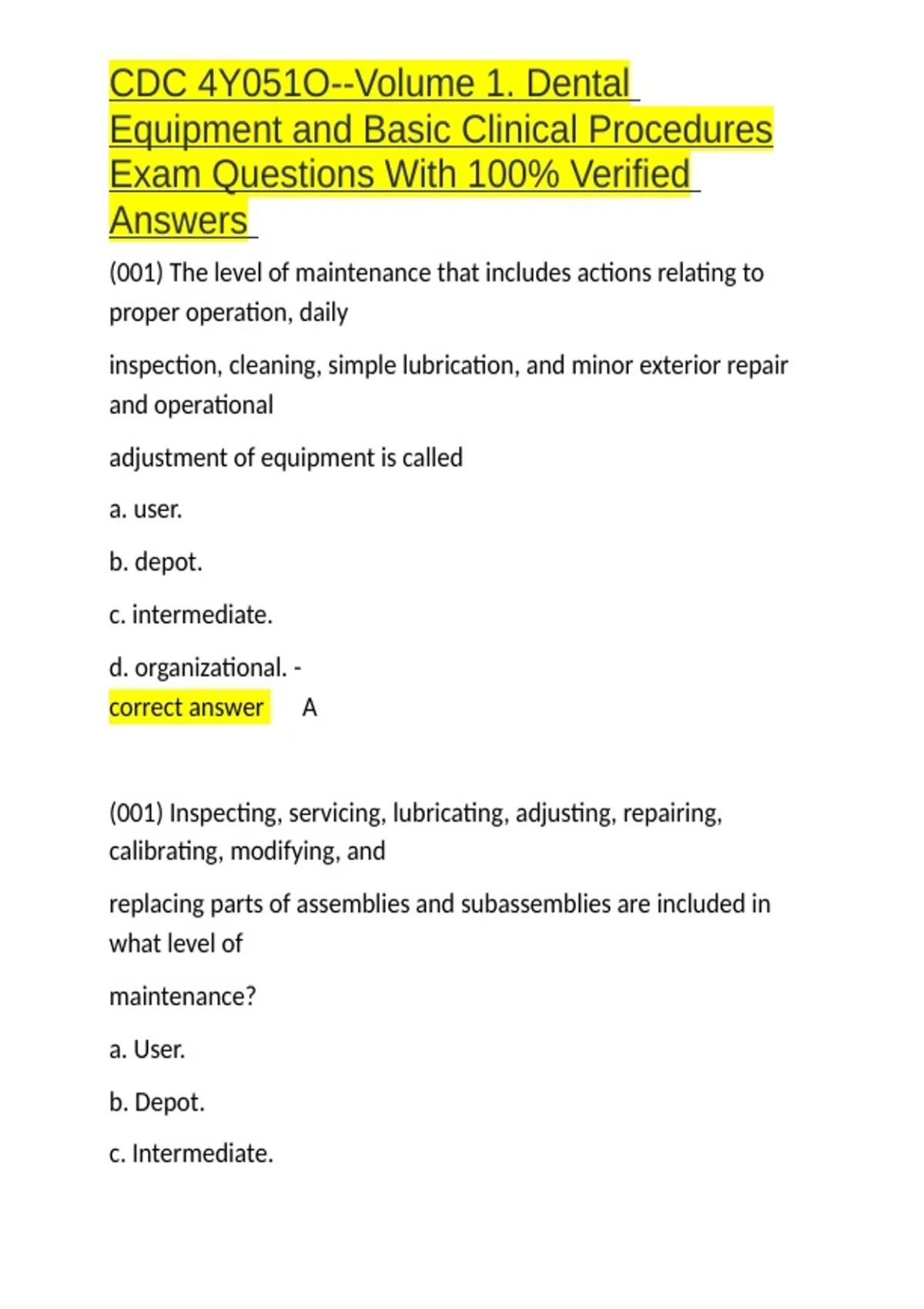 CDC 4Y051O--Volume 1. Dental Equipment and Basic Clinical Procedures Exam Questions With 100% Verified Answers

(001) The level of maintenance that includes actions relating to proper operation, daily

inspection, cleaning, simple lubrication, and minor exterior repair and operational

adjustment of equipment is called

a. user.

b. depot.

c. intermediate.

d. organizational. -
correct answer A

(001) Inspecting, servicing, lubricating, adjusting, repairing, calibrating, modifying, and

replacing parts of assemblies and subassemblies are included in what level of

maintenance?

a. User.

b. Depot.

c. Intermediate.